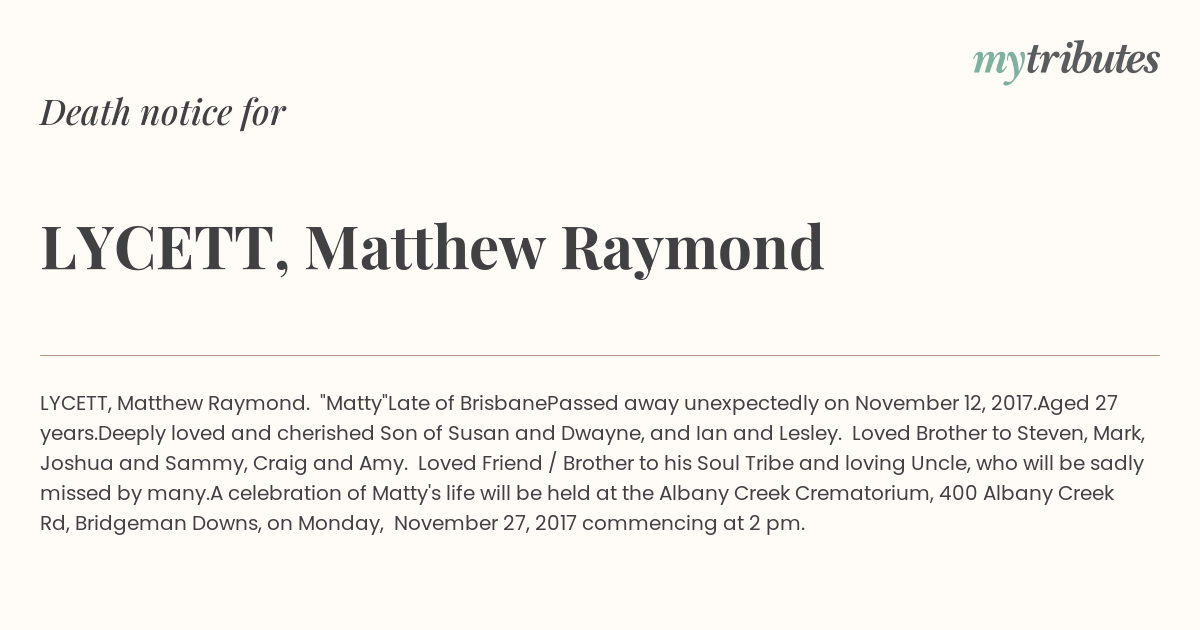 mytributes

Death notice for

LYCETT, Matthew Raymond

LYCETT, Matthew Raymond. "Matty"Late of BrisbanePassed away unexpectedly on November 12, 2017.Aged 27 years.Deeply loved and cherished Son of Susan and Dwayne, and Ian and Lesley. Loved Brother to Steven, Mark, Joshua and Sammy, Craig and Amy. Loved Friend / Brother to his Soul Tribe and loving Uncle, who will be sadly missed by many.A celebration of Matty's life will be held at the Albany Creek Crematorium, 400 Albany Creek Rd, Bridgeman Downs, on Monday, November 27, 2017 commencing at 2 pm.